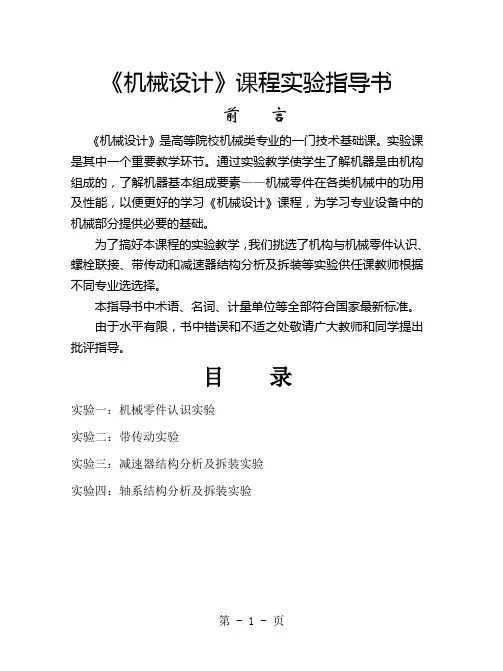 《机械设计》课程实验指导书

前　言

《机械设计》是高等院校机械类专业的一门技术基础课。实验课是其中一个重要教学环节。通过实验教学使学生了解机器是由机构组成的，了解机器基本组成要素——机械零件在各类机械中的功用及性能，以便更好的学习《机械设计》课程，为学习专业设备中的机械部分提供必要的基础。

为了搞好本课程的实验教学，我们挑选了机构与机械零件认识、螺栓联接、带传动和减速器结构分析及拆装等实验供任课教师根据不同专业选选择。

本指导书中术语、名词、计量单位等全部符合国家最新标准。

由于水平有限，书中错误和不适之处敬请广大教师和同学提出批评指导。

目　录

实验一：机械零件认识实验

实验二：带传动实验

实验三：减速器结构分析及拆装实验

实验四：轴系结构分析及拆装实验

第 - 1 - 页